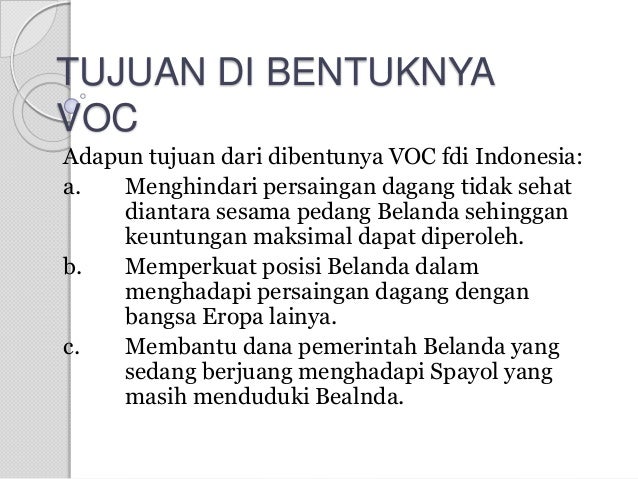 TUJUAN DI BENTUKNYA VOC

Adapun tujuan dari dibentunya VOC fdi Indonesia:

a. Menghindari persaingan dagang tidak sehat diantara sesama pedang Belanda sehinggan keuntungan maksimal dapat diperoleh.

b. Memperkuat posisi Belanda dalam menghadapi persaingan dagang dengan bangsa Eropa lainya.

c. Membantu dana pemerintah Belanda yang sedang berjuang menghadapi Spayol yang masih menduduki Bealnda.